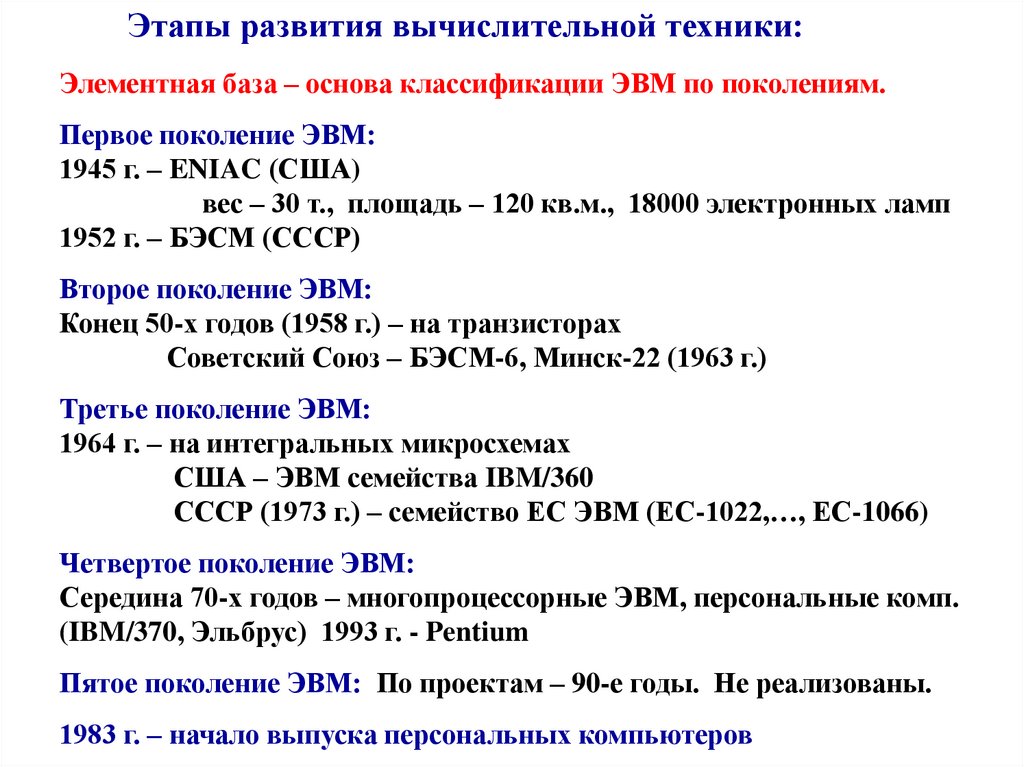 Этапы развития вычислительной техники:

Элементная база – основа классификации ЭВМ по поколениям.

Первое поколение ЭВМ:
1945 г. – ENIAC (США)
вес – 30 т., площадь – 120 кв.м., 18000 электронных ламп
1952 г. – БЭСМ (СССР)

Второе поколение ЭВМ:
Конец 50-х годов (1958 г.) – на транзисторах
Советский Союз – БЭСМ-6, Минск-22 (1963 г.)

Третье поколение ЭВМ:
1964 г. – на интегральных микросхемах
США – ЭВМ семейства IBM/360
СССР (1973 г.) – семейство ЕС ЭВМ (ЕС-1022,…, ЕС-1066)

Четвертое поколение ЭВМ:
Середина 70-х годов – многопроцессорные ЭВМ, персональные комп. (IBM/370, Эльбрус) 1993 г. - Pentium

Пятое поколение ЭВМ: По проектам – 90-е годы. Не реализованы.

1983 г. – начало выпуска персональных компьютеров